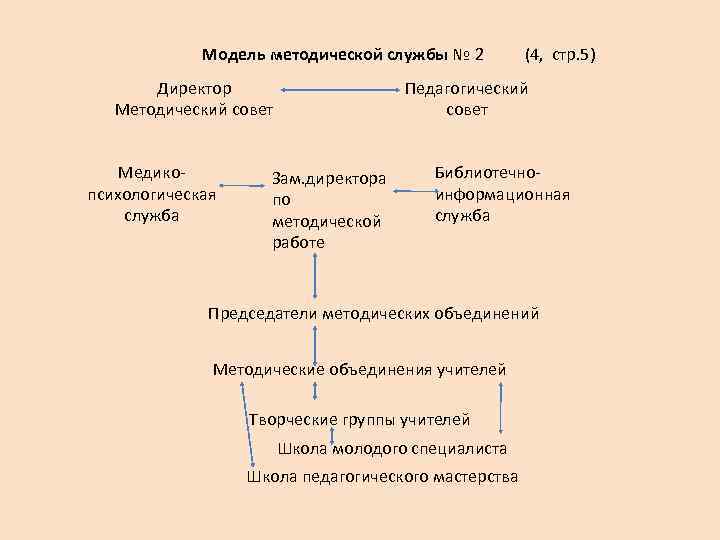 Модель методической службы № 2 (4, стр.5)

Директор
Методический совет

Педагогический совет

Медико-психологическая служба

Зам.директора по методической работе

Библиотечно-информационная служба

Председатели методических объединений

Методические объединения учителей

Творческие группы учителей

Школа молодого специалиста

Школа педагогического мастерства